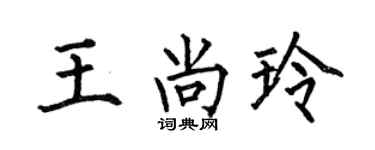 王尚玲

词典网